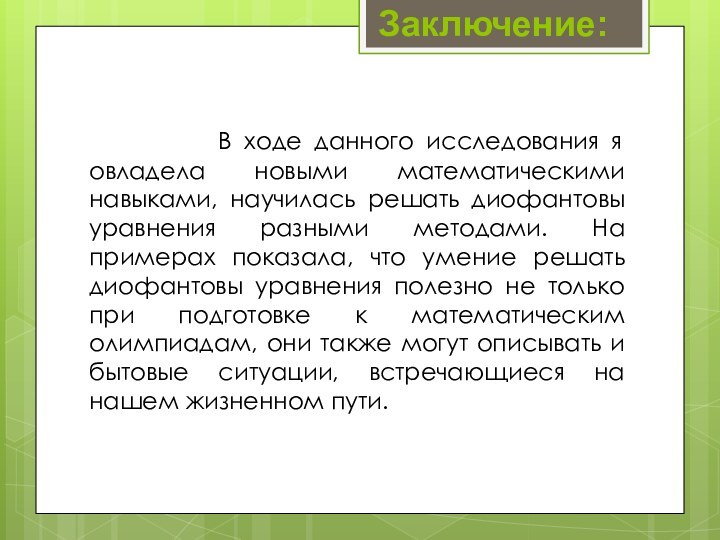 Заключение:

В ходе данного исследования я овладела новыми математическими навыками, научилась решать диофантовы уравнения разными методами. На примерах показала, что умение решать диофантовы уравнения полезно не только при подготовке к математическим олимпиадам, они также могут описывать и бытовые ситуации, встречающиеся на нашем жизненном пути.